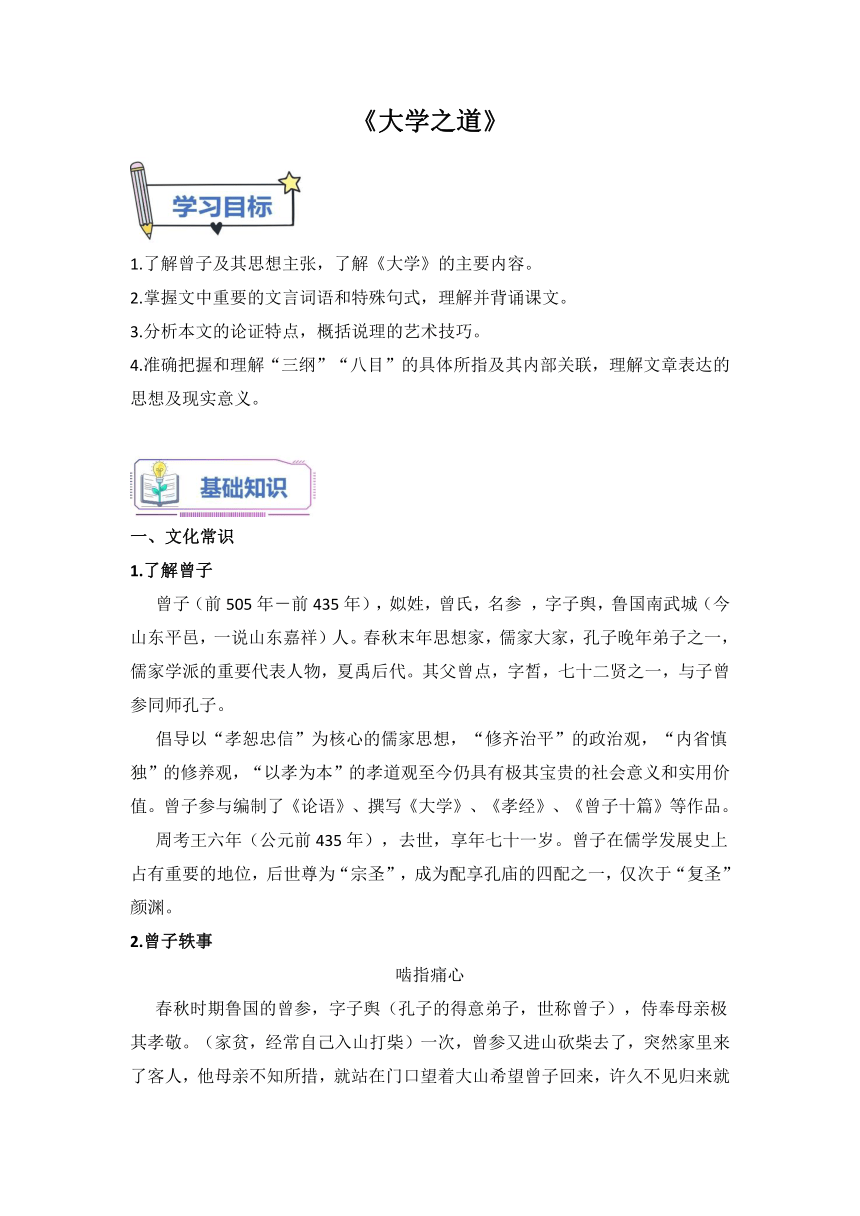 《大学之道》

学习目标

1.了解曾子及其思想主张，了解《大学》的主要内容。

2.掌握文中重要的文言词语和特殊句式，理解并背诵课文。

3.分析本文的论证特点，概括说理的艺术技巧。

4.准确把握和理解“三纲”“八目”的具体所指及其内部关联，理解文章表达的思想及现实意义。

基础知识

一、文化常识

1.了解曾子

曾子（前 505 年－前 435 年），姒姓，曾氏，名参 ，字子舆，鲁国南武城（今山东平邑，一说山东嘉祥）人。春秋末年思想家，儒家大家，孔子晚年弟子之一，儒家学派的重要代表人物，夏禹后代。其父曾点，字皙，七十二贤之一，与子曾参同师孔子。

倡导以“孝恕忠信”为核心的儒家思想，“修齐治平”的政治观，“内省慎独”的修养观，“以孝为本”的孝道观至今仍具有极其宝贵的社会意义和实用价值。曾子参与编制了《论语》、撰写《大学》、《孝经》、《曾子十篇》等作品。

周考王六年（公元前 435 年），去世，享年七十一岁。曾子在儒学发展史上占有重要的地位，后世尊为“宗圣”，成为配享孔庙的四配之一，仅次于“复圣”颜渊。

2.曾子轶事

啮指痛心

春秋时期鲁国的曾参，字子舆（孔子的得意弟子，世称曾子），侍奉母亲极其孝敬。（家贫，经常自己入山打柴）一次，曾参又进山砍柴去了，突然家里来了客人，他母亲不知所措，就站在门口望着大山希望曾子回来，许久不见归来就